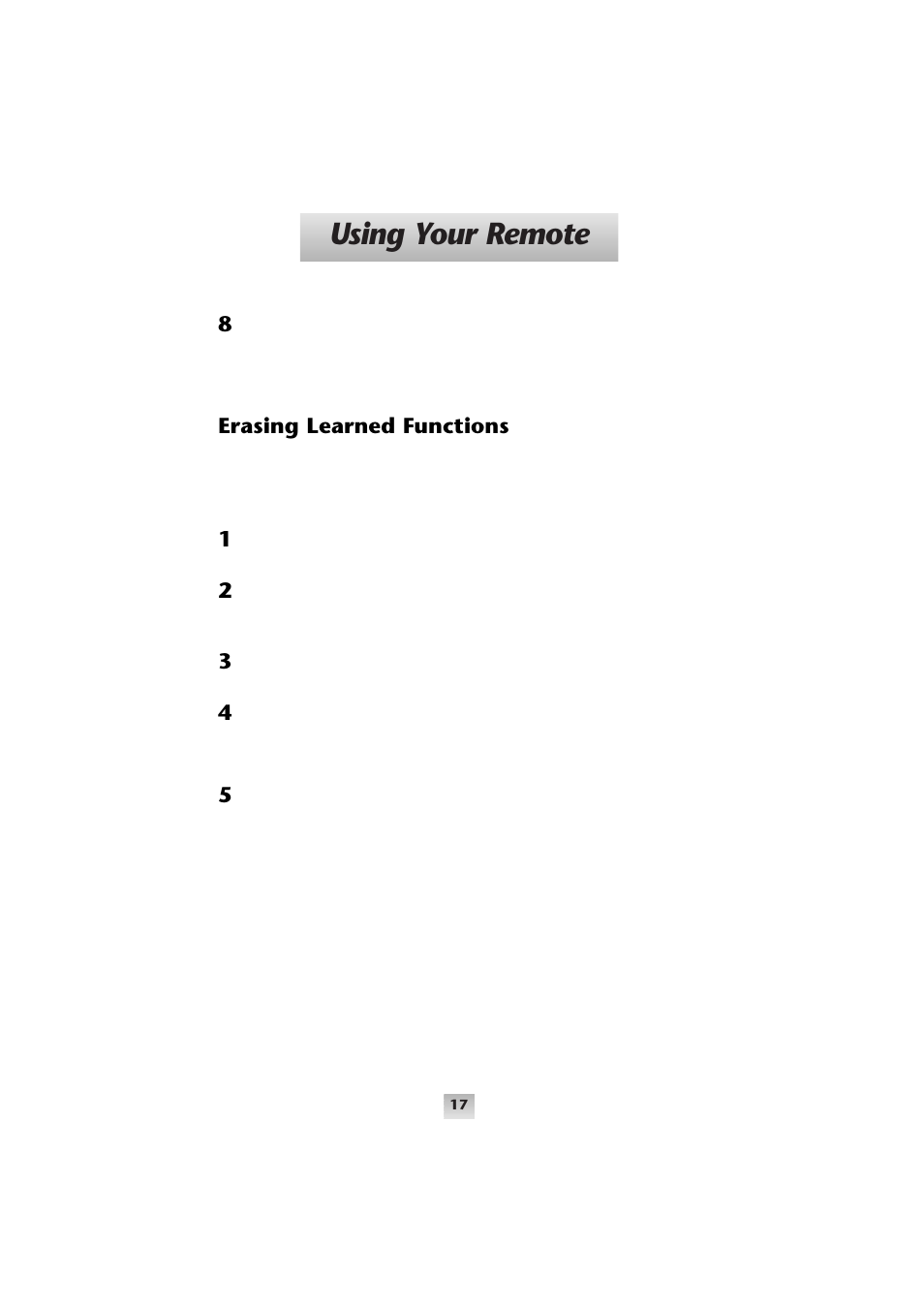 Using Your Remote

8

Erasing Learned Functions

1

2

3

4

5

17